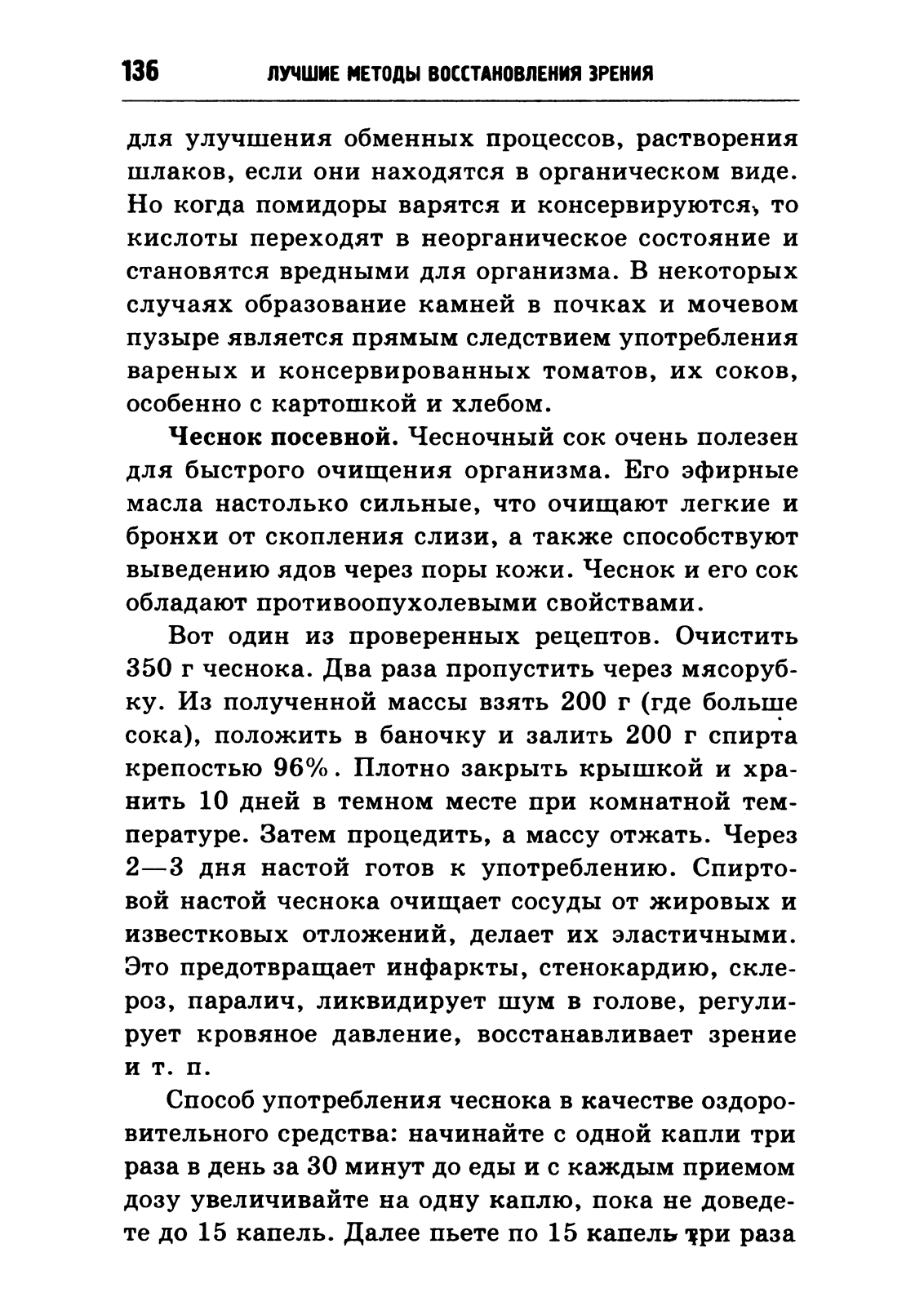 136 ЛУЧШИЕ МЕТОДЫ ВОССТАНОВЛЕНИЯ ЗРЕНИЯ

для улучшения обменных процессов, растворения шлаков, если они находятся в органическом виде. Но когда помидоры варятся и консервируются, то кислоты переходят в неорганическое состояние и становятся вредными для организма. В некоторых случаях образование камней в почках и мочевом пузыре является прямым следствием употребления вареных и консервированных томатов, их соков, особенно с картошкой и хлебом.

Чеснок посевной. Чесночный сок очень полезен для быстрого очищения организма. Его эфирные масла настолько сильные, что очищают легкие и бронхи от скопления слизи, а также способствуют выведению ядов через поры кожи. Чеснок и его сок обладают противоопухолевыми свойствами.

Вот один из проверенных рецептов. Очистить 350 г чеснока. Два раза пропустить через мясорубку. Из полученной массы взять 200 г (где больше сока), положить в баночку и залить 200 г спирта крепостью 96%. Плотно закрыть крышкой и хранить 10 дней в темном месте при комнатной температуре. Затем процедить, а массу отжать. Через 2—3 дня настой готов к употреблению. Спиртовой настой чеснока очищает сосуды от жировых и известковых отложений, делает их эластичными. Это предотвращает инфаркты, стенокардию, склероз, паралич, ликвидирует шум в голове, регулирует кровяное давление, восстанавливает зрение и т. п.

Способ употребления чеснока в качестве оздоровительного средства: начинайте с одной капли три раза в день за 30 минут до еды и с каждым приемом дозу увеличивайте на одну каплю, пока не доведете до 15 капель. Далее пьете по 15 капель три раза